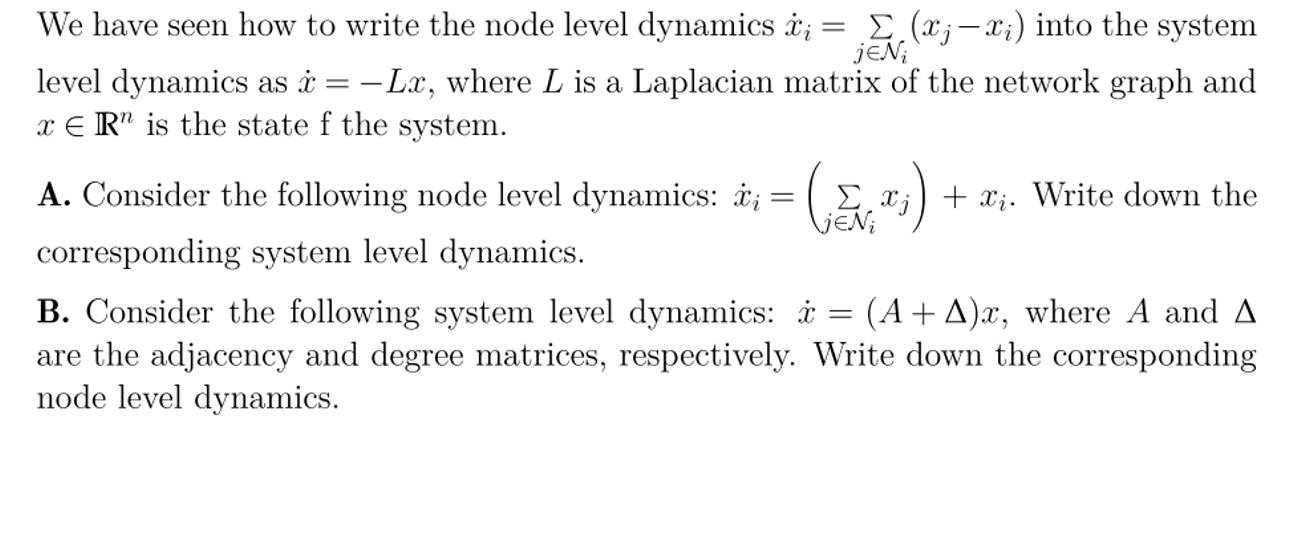 We have seen how to write the node level dynamics $\dot{x}_i = \sum_{j \in \mathcal{N}_i} (x_j - x_i)$ into the system level dynamics as $\dot{x} = -Lx$, where $L$ is a Laplacian matrix of the network graph and $x \in \mathbb{R}^n$ is the state f the system.

**A.** Consider the following node level dynamics: $\dot{x}_i = \left( \sum_{j \in \mathcal{N}_i} x_j \right) + x_i$. Write down the corresponding system level dynamics.

**B.** Consider the following system level dynamics: $\dot{x} = (A + \Delta)x$, where $A$ and $\Delta$ are the adjacency and degree matrices, respectively. Write down the corresponding node level dynamics.